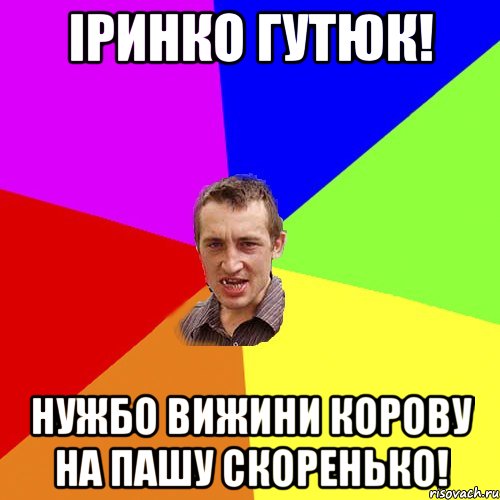 ІРИНКО ГУТЮК!

НУЖБО ВИЖИНИ КОРОВУ НА ПАШУ СКОРЕНЬКО!

risovach.ru